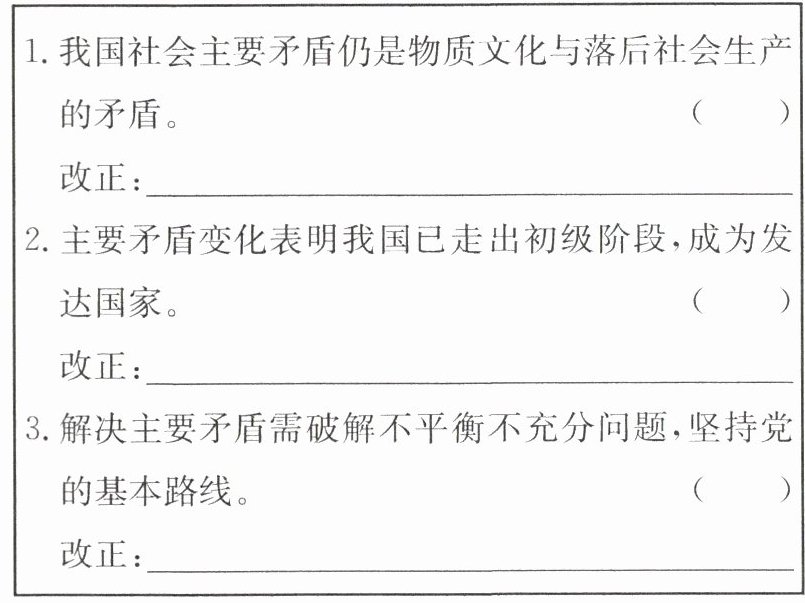 1.我国社会主要矛盾仍是物质文化与落后社会生产的矛盾。 (　　)

改正：____

2.主要矛盾变化表明我国已走出初级阶段,成为发达国家。 (　　)

改正：____

3.解决主要矛盾需破解不平衡不充分问题,坚持党的基本路线。 (　　)

改正：____